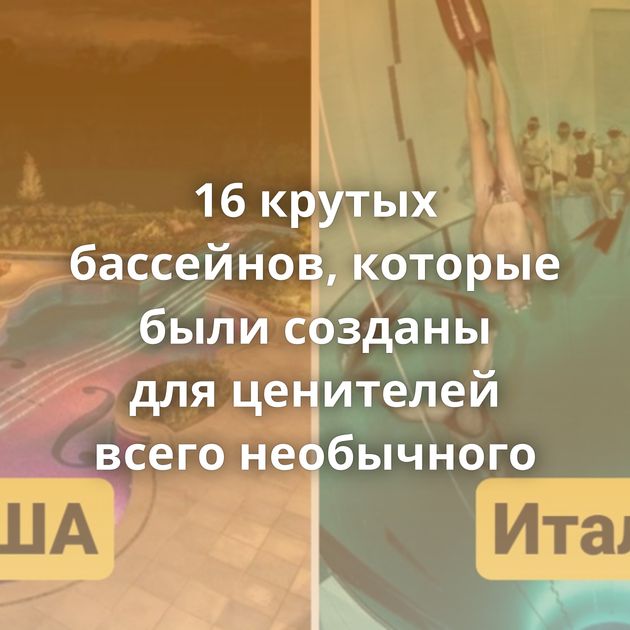 16 крутых бассейнов, которые были созданы для ценителей всего необычного

ША

Итал